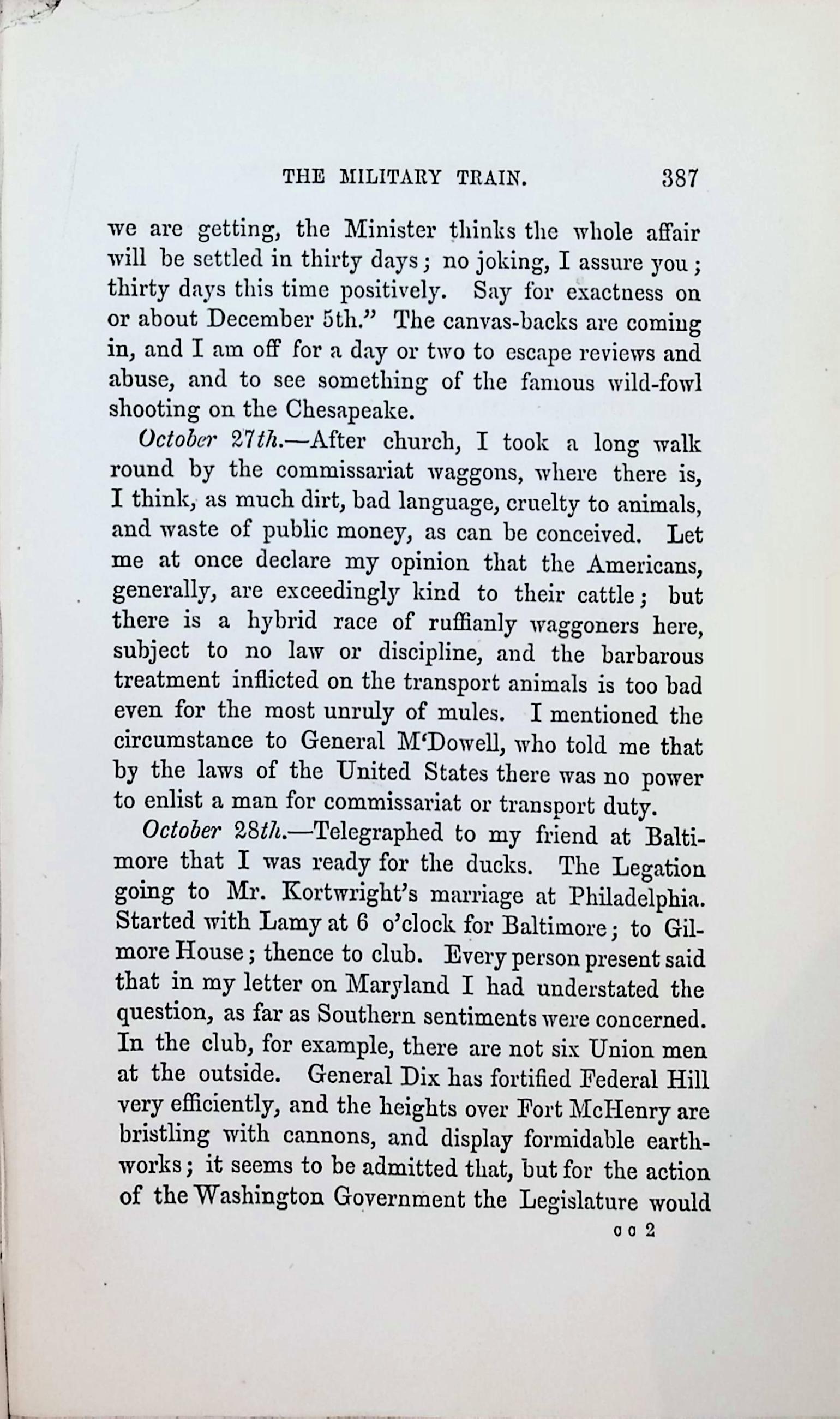 THE MILITARY TRAIN. 387

we are getting, the Minister thinks the whole affair will be settled in thirty days; no joking, I assure you; thirty days this time positively. Say for exactness on or about December 5th." The canvas-backs are coming in, and I am off for a day or two to escape reviews and abuse, and to see something of the famous wild-fowl shooting on the Chesapeake.

October 27th.—After church, I took a long walk round by the commissariat waggons, where there is, I think, as much dirt, bad language, cruelty to animals, and waste of public money, as can be conceived. Let me at once declare my opinion that the Americans, generally, are exceedingly kind to their cattle; but there is a hybrid race of ruffianly waggoners here, subject to no law or discipline, and the barbarous treatment inflicted on the transport animals is too bad even for the most unruly of mules. I mentioned the circumstance to General M'Dowell, who told me that by the laws of the United States there was no power to enlist a man for commissariat or transport duty.

October 28th.—Telegraphed to my friend at Baltimore that I was ready for the ducks. The Legation going to Mr. Kortwright's marriage at Philadelphia. Started with Lamy at 6 o'clock for Baltimore; to Gilmore House; thence to club. Every person present said that in my letter on Maryland I had understated the question, as far as Southern sentiments were concerned. In the club, for example, there are not six Union men at the outside. General Dix has fortified Federal Hill very efficiently, and the heights over Fort McHenry are bristling with cannons, and display formidable earthworks; it seems to be admitted that, but for the action of the Washington Government the Legislature would

c c 2